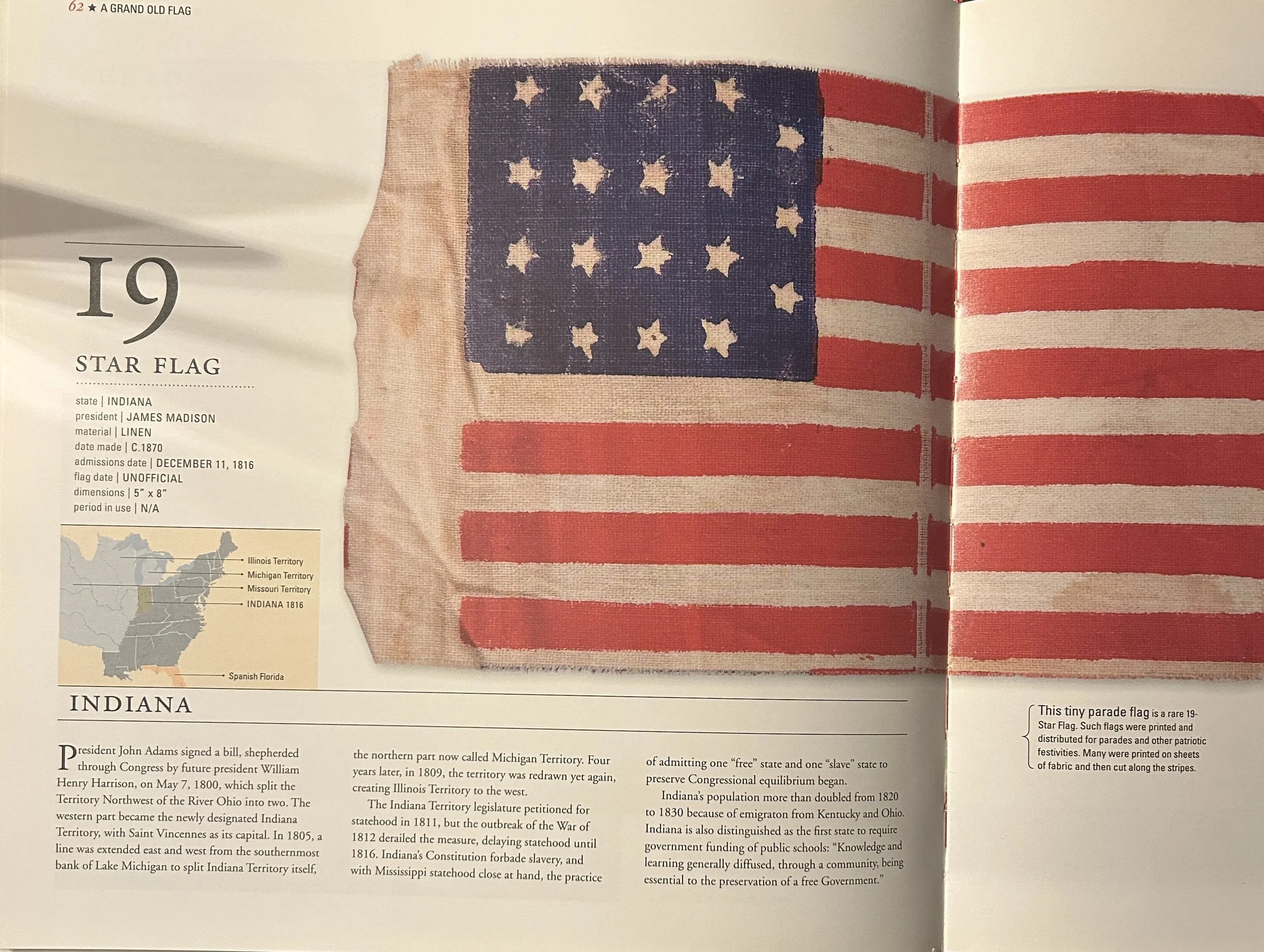 62 ★ A GRAND OLD FLAG

19

STAR FLAG

state | INDIANA
president | JAMES MADISON
material | LINEN
date made | C.1870
admissions date | DECEMBER 11, 1816
flag date | UNOFFICIAL
dimensions | 5" x 8"
period in use | N/A

Illinois Territory
Michigan Territory
Missouri Territory
INDIANA 1816
Spanish Florida

INDIANA

President John Adams signed a bill, shepherded through Congress by future president William Henry Harrison, on May 7, 1800, which split the Territory Northwest of the River Ohio into two. The western part became the newly designated Indiana Territory, with Saint Vincennes as its capital. In 1805, a line was extended east and west from the southernmost bank of Lake Michigan to split Indiana Territory itself, the northern part now called Michigan Territory. Four years later, in 1809, the territory was redrawn yet again, creating Illinois Territory to the west.

The Indiana Territory legislature petitioned for statehood in 1811, but the outbreak of the War of 1812 derailed the measure, delaying statehood until 1816. Indiana's Constitution forbade slavery, and with Mississippi statehood close at hand, the practice of admitting one "free" state and one "slave" state to preserve Congressional equilibrium began.

Indiana's population more than doubled from 1820 to 1830 because of emigraton from Kentucky and Ohio. Indiana is also distinguished as the first state to require government funding of public schools: "Knowledge and learning generally diffused, through a community, being essential to the preservation of a free Government."

This tiny parade flag is a rare 19-Star Flag. Such flags were printed and distributed for parades and other patriotic festivities. Many were printed on sheets of fabric and then cut along the stripes.